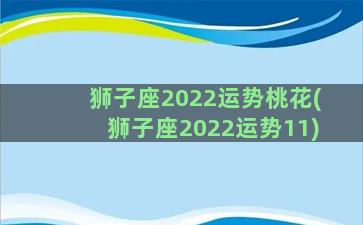 狮子座2022运势桃花(狮子座2022运势11)